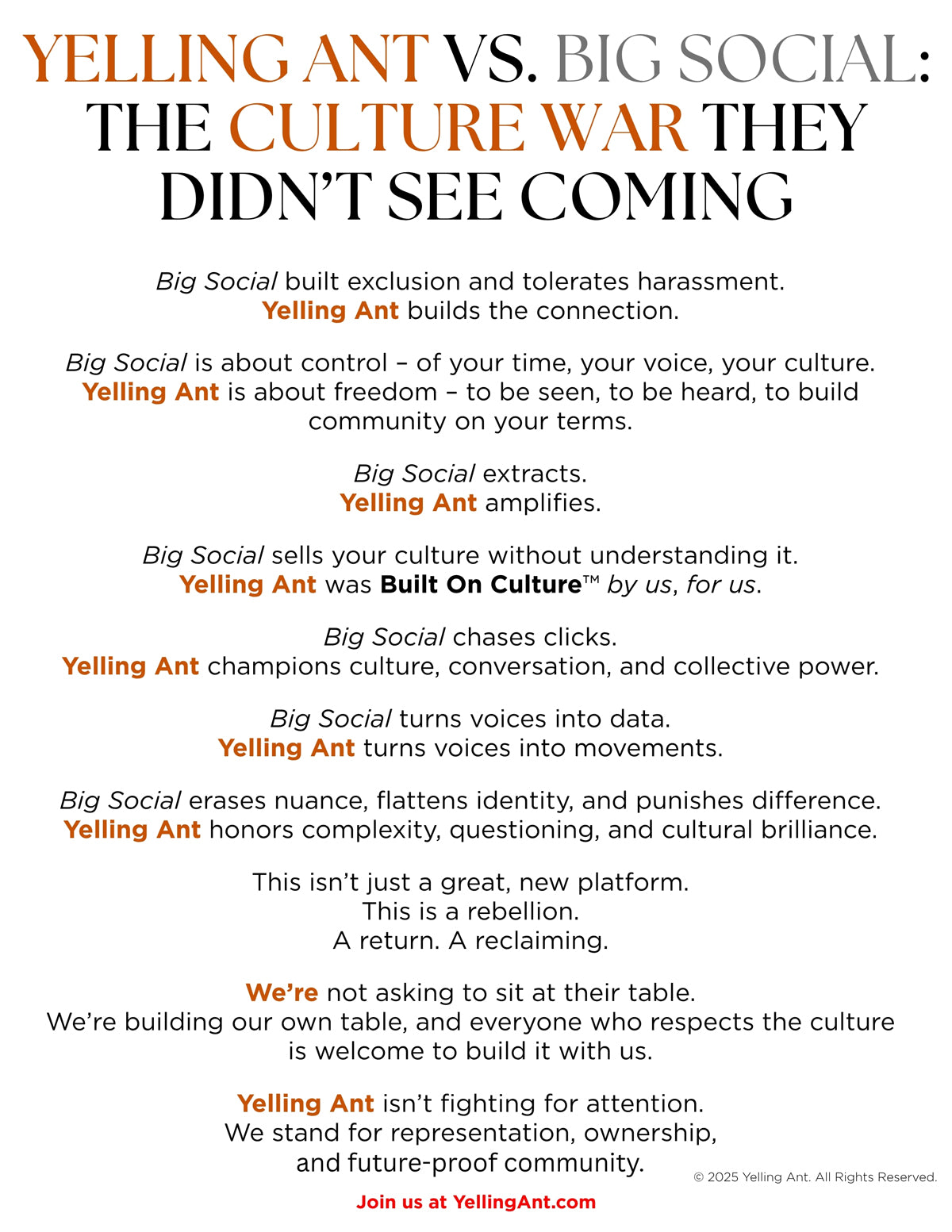 YELLING ANT VS. BIG SOCIAL: THE CULTURE WAR THEY DIDN'T SEE COMING

Big Social built exclusion and tolerates harassment.
Yelling Ant builds the connection.

Big Social is about control – of your time, your voice, your culture.
Yelling Ant is about freedom – to be seen, to be heard, to build community on your terms.

Big Social extracts.
Yelling Ant amplifies.

Big Social sells your culture without understanding it.
Yelling Ant was Built On Culture™ by us, for us.

Big Social chases clicks.
Yelling Ant champions culture, conversation, and collective power.

Big Social turns voices into data.
Yelling Ant turns voices into movements.

Big Social erases nuance, flattens identity, and punishes difference.
Yelling Ant honors complexity, questioning, and cultural brilliance.

This isn't just a great, new platform.
This is a rebellion.
A return. A reclaiming.

We're not asking to sit at their table.
We're building our own table, and everyone who respects the culture is welcome to build it with us.

Yelling Ant isn't fighting for attention.
We stand for representation, ownership,
and future-proof community.

© 2025 Yelling Ant. All Rights Reserved.

Join us at YellingAnt.com